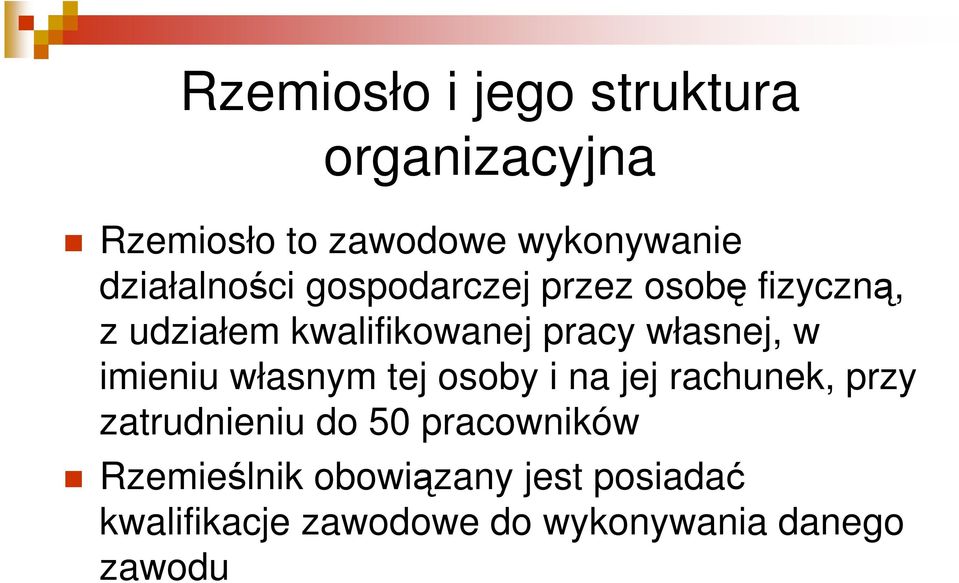 Rzemiosło i jego struktura organizacyjna

Rzemiosło to zawodowe wykonywanie działalności gospodarczej przez osobę fizyczną, z udziałem kwalifikowanej pracy własnej, w imieniu własnym tej osoby i na jej rachunek, przy zatrudnieniu do 50 pracowników

Rzemieślnik obowiązany jest posiadać kwalifikacje zawodowe do wykonywania danego zawodu